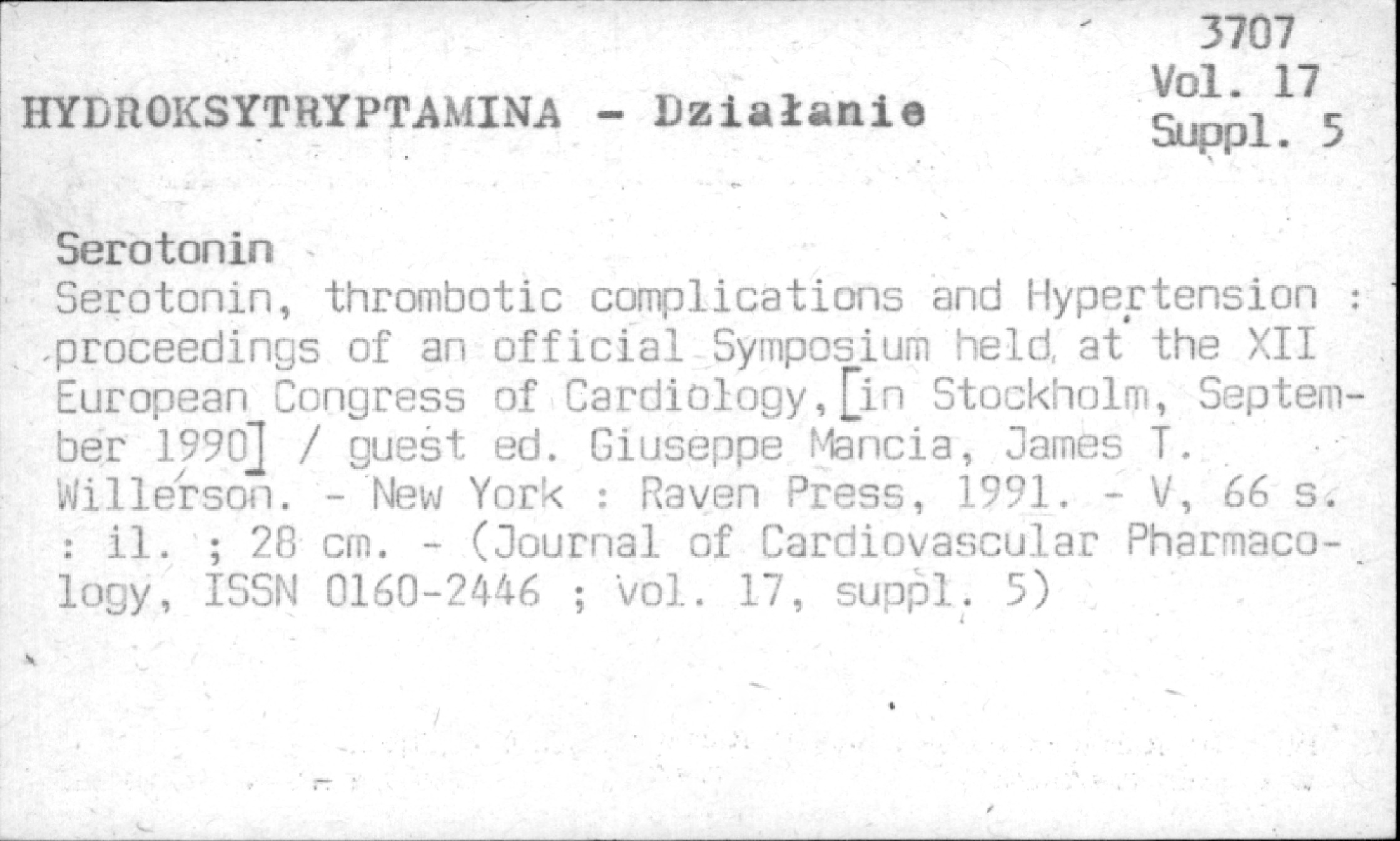 3707
Vol. 17
Suppl. 5

HYDROKSYTRYPTAMINA - Działanie

Serotonin
Serotonin, thrombotic complications and Hypertension : proceedings of an official Symposium held at the XII European Congress of Cardiology, [in Stockholm, September 1990] / guest ed. Giuseppe Mancia, James T. Willerson. - New York : Raven Press, 1991. - V, 66 s. : il. ; 28 cm. - (Journal of Cardiovascular Pharmacology, ISSN 0160-2446 ; vol. 17, suppl. 5)